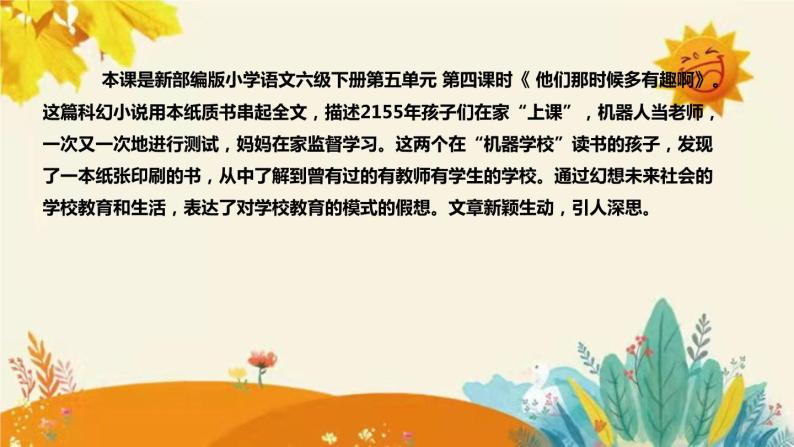 本课是新部编版小学语文六级下册第五单元 第四课时《 他们那时候多有趣啊》。这篇科幻小说用本纸质书串起全文，描述2155年孩子们在家“上课”，机器人当老师，一次又一次地进行测试，妈妈在家监督学习。这两个在“机器学校”读书的孩子，发现了一本纸张印刷的书，从中了解到曾有过的有教师有学生的学校。通过幻想未来社会的学校教育和生活，表达了对学校教育的模式的假想。文章新颖生动，引人深思。